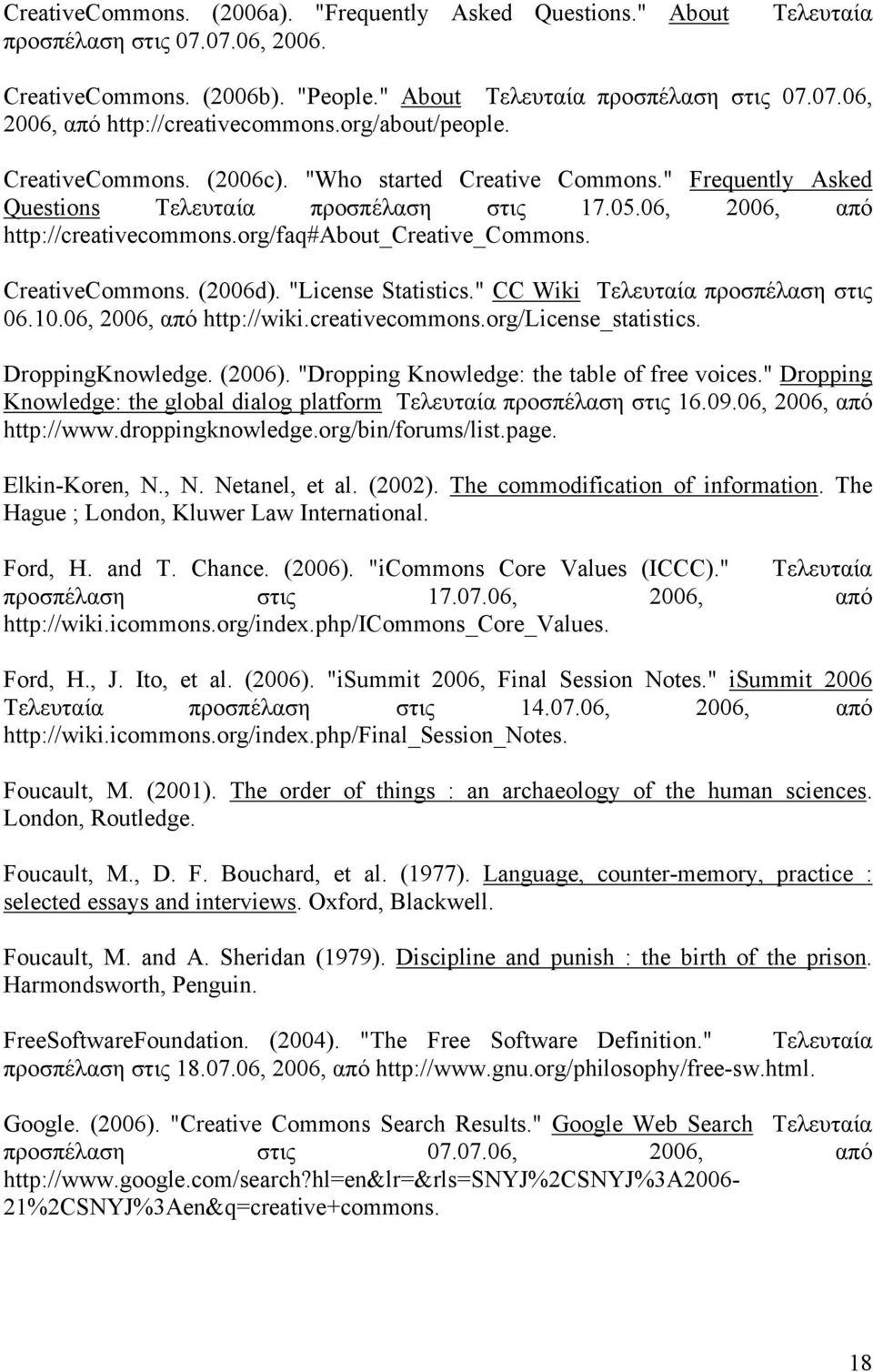 CreativeCommons. (2006a). "Frequently Asked Questions." About Τελευταία προσπέλαση στις 07.07.06, 2006.

CreativeCommons. (2006b). "People." About Τελευταία προσπέλαση στις 07.07.06, 2006, από http://creativecommons.org/about/people.

CreativeCommons. (2006c). "Who started Creative Commons." Frequently Asked Questions Τελευταία προσπέλαση στις 17.05.06, 2006, από http://creativecommons.org/faq#About_Creative_Commons.

CreativeCommons. (2006d). "License Statistics." CC Wiki Τελευταία προσπέλαση στις 06.10.06, 2006, από http://wiki.creativecommons.org/License_statistics.

DroppingKnowledge. (2006). "Dropping Knowledge: the table of free voices." Dropping Knowledge: the global dialog platform Τελευταία προσπέλαση στις 16.09.06, 2006, από http://www.droppingknowledge.org/bin/forums/list.page.

Elkin-Koren, N., N. Netanel, et al. (2002). The commodification of information. The Hague ; London, Kluwer Law International.

Ford, H. and T. Chance. (2006). "iCommons Core Values (ICCC)." Τελευταία προσπέλαση στις 17.07.06, 2006, από http://wiki.icommons.org/index.php/ICommons_Core_Values.

Ford, H., J. Ito, et al. (2006). "iSummit 2006, Final Session Notes." iSummit 2006 Τελευταία προσπέλαση στις 14.07.06, 2006, από http://wiki.icommons.org/index.php/Final_Session_Notes.

Foucault, M. (2001). The order of things : an archaeology of the human sciences. London, Routledge.

Foucault, M., D. F. Bouchard, et al. (1977). Language, counter-memory, practice : selected essays and interviews. Oxford, Blackwell.

Foucault, M. and A. Sheridan (1979). Discipline and punish : the birth of the prison. Harmondsworth, Penguin.

FreeSoftwareFoundation. (2004). "The Free Software Definition." Τελευταία προσπέλαση στις 18.07.06, 2006, από http://www.gnu.org/philosophy/free-sw.html.

Google. (2006). "Creative Commons Search Results." Google Web Search Τελευταία προσπέλαση στις 07.07.06, 2006, από http://www.google.com/search?hl=en&lr=&rls=SNYJ%2CSNYJ%3A2006-21%2CSNYJ%3Aen&q=creative+commons.

18